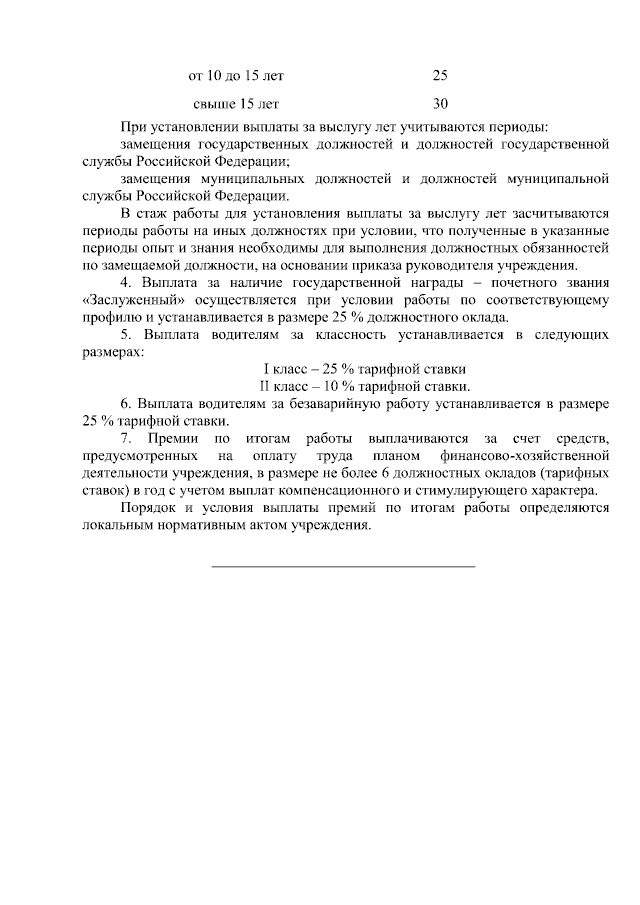 | от 10 до 15 лет | 25 |
|---|---|
| свыше 15 лет | 30 |

При установлении выплаты за выслугу лет учитываются периоды:

замещения государственных должностей и должностей государственной службы Российской Федерации;

замещения муниципальных должностей и должностей муниципальной службы Российской Федерации.

В стаж работы для установления выплаты за выслугу лет засчитываются периоды работы на иных должностях при условии, что полученные в указанные периоды опыт и знания необходимы для выполнения должностных обязанностей по замещаемой должности, на основании приказа руководителя учреждения.

4. Выплата за наличие государственной награды – почетного звания «Заслуженный» осуществляется при условии работы по соответствующему профилю и устанавливается в размере 25 % должностного оклада.

5. Выплата водителям за классность устанавливается в следующих размерах:

I класс – 25 % тарифной ставки

II класс – 10 % тарифной ставки.

6. Выплата водителям за безаварийную работу устанавливается в размере 25 % тарифной ставки.

7. Премии по итогам работы выплачиваются за счет средств, предусмотренных на оплату труда планом финансово-хозяйственной деятельности учреждения, в размере не более 6 должностных окладов (тарифных ставок) в год с учетом выплат компенсационного и стимулирующего характера.

Порядок и условия выплаты премий по итогам работы определяются локальным нормативным актом учреждения.